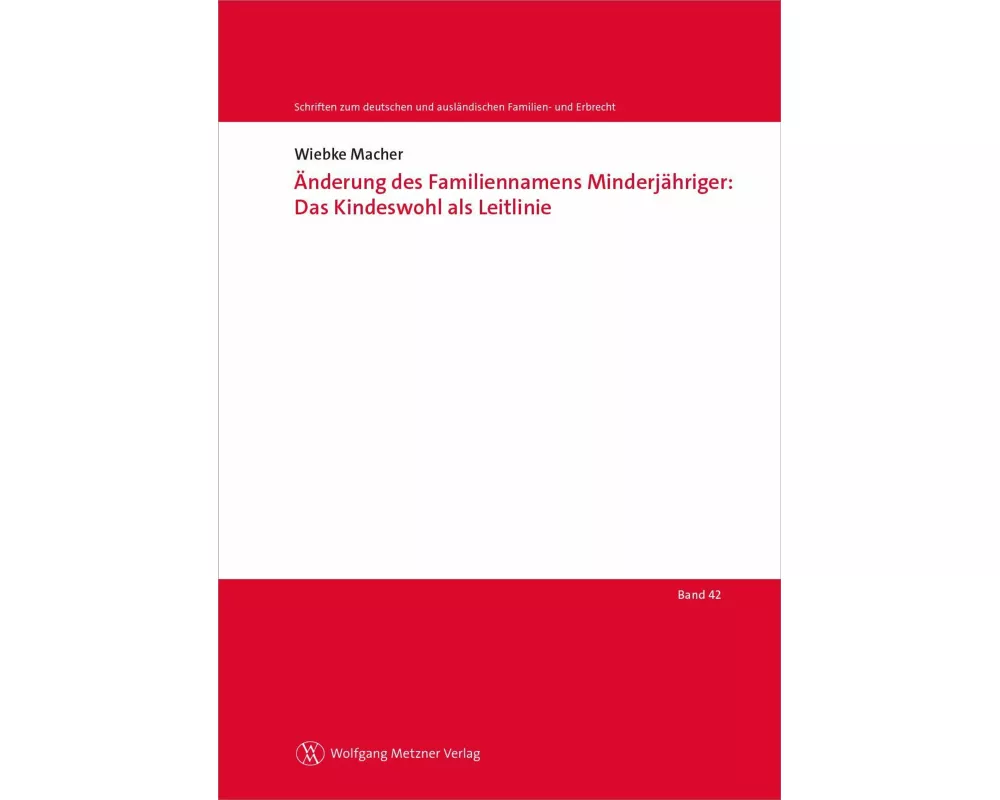 Schriften zum deutschen und ausländischen Familien- und Erbrecht

Wiebke Macher

Änderung des Familiennamens Minderjähriger: Das Kindeswohl als Leitlinie

Band 42

Wolfgang Metzner Verlag